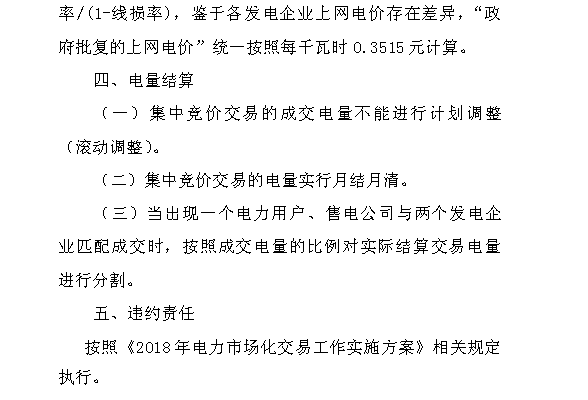 率/(1-线损率)，鉴于各发电企业上网电价存在差异，“政府批复的上网电价”统一按照每千瓦时0.3515元计算。

四、电量结算

（一）集中竞价交易的成交电量不能进行计划调整（滚动调整）。

（二）集中竞价交易的电量实行月结月清。

（三）当出现一个电力用户、售电公司与两个发电企业匹配成交时，按照成交电量的比例对实际结算交易电量进行分割。

五、违约责任

按照《2018年电力市场化交易工作实施方案》相关规定执行。